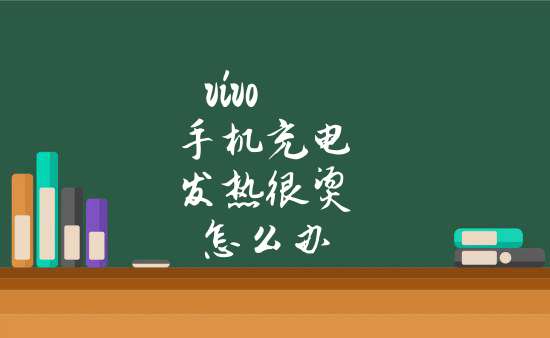 vivo
手机充电
发热很烫
怎么办